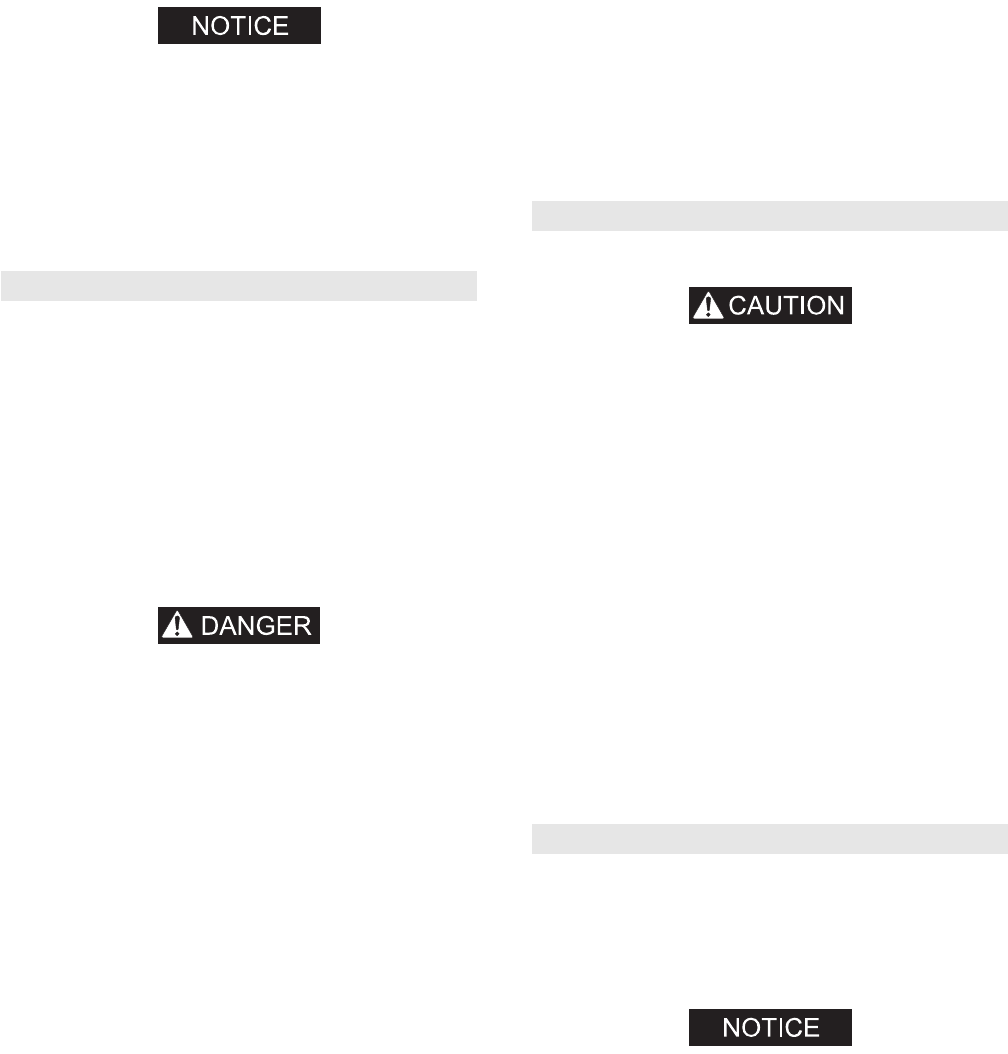 NOTICE

DANGER

CAUTION

NOTICE